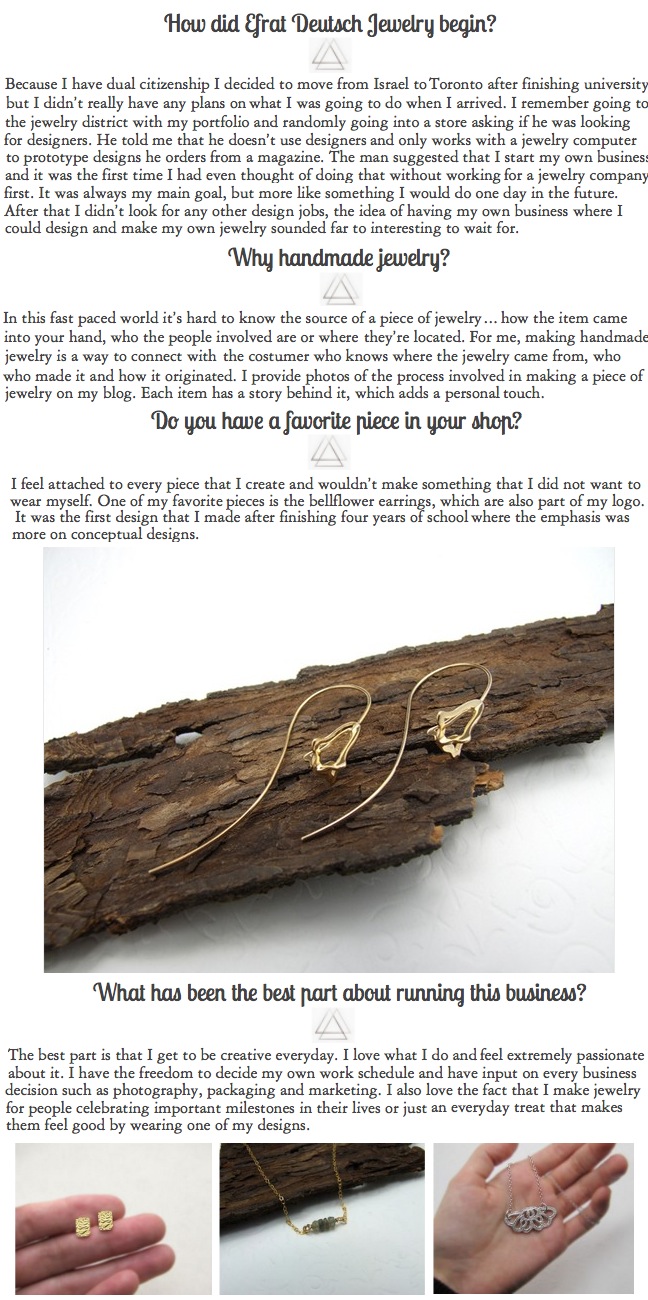 How did Efrat Deutsch Jewelry begin?

Because I have dual citizenship I decided to move from Israel to Toronto after finishing university but I didn't really have any plans on what I was going to do when I arrived. I remember going to the jewelry district with my portfolio and randomly going into a store asking if he was looking for designers. He told me that he doesn't use designers and only works with a jewelry computer to prototype designs he orders from a magazine. The man suggested that I start my own business and it was the first time I had even thought of doing that without working for a jewelry company first. It was always my main goal, but more like something I would do one day in the future. After that I didn't look for any other design jobs, the idea of having my own business where I could design and make my own jewelry sounded far to interesting to wait for.

Why handmade jewelry?

In this fast paced world it's hard to know the source of a piece of jewelry... how the item came into your hand, who the people involved are or where they're located. For me, making handmade jewelry is a way to connect with the costumer who knows where the jewelry came from, who who made it and how it originated. I provide photos of the process involved in making a piece of jewelry on my blog. Each item has a story behind it, which adds a personal touch.

Do you have a favorite piece in your shop?

I feel attached to every piece that I create and wouldn't make something that I did not want to wear myself. One of my favorite pieces is the bellflower earrings, which are also part of my logo. It was the first design that I made after finishing four years of school where the emphasis was more on conceptual designs.

What has been the best part about running this business?

The best part is that I get to be creative everyday. I love what I do and feel extremely passionate about it. I have the freedom to decide my own work schedule and have input on every business decision such as photography, packaging and marketing. I also love the fact that I make jewelry for people celebrating important milestones in their lives or just an everyday treat that makes them feel good by wearing one of my designs.